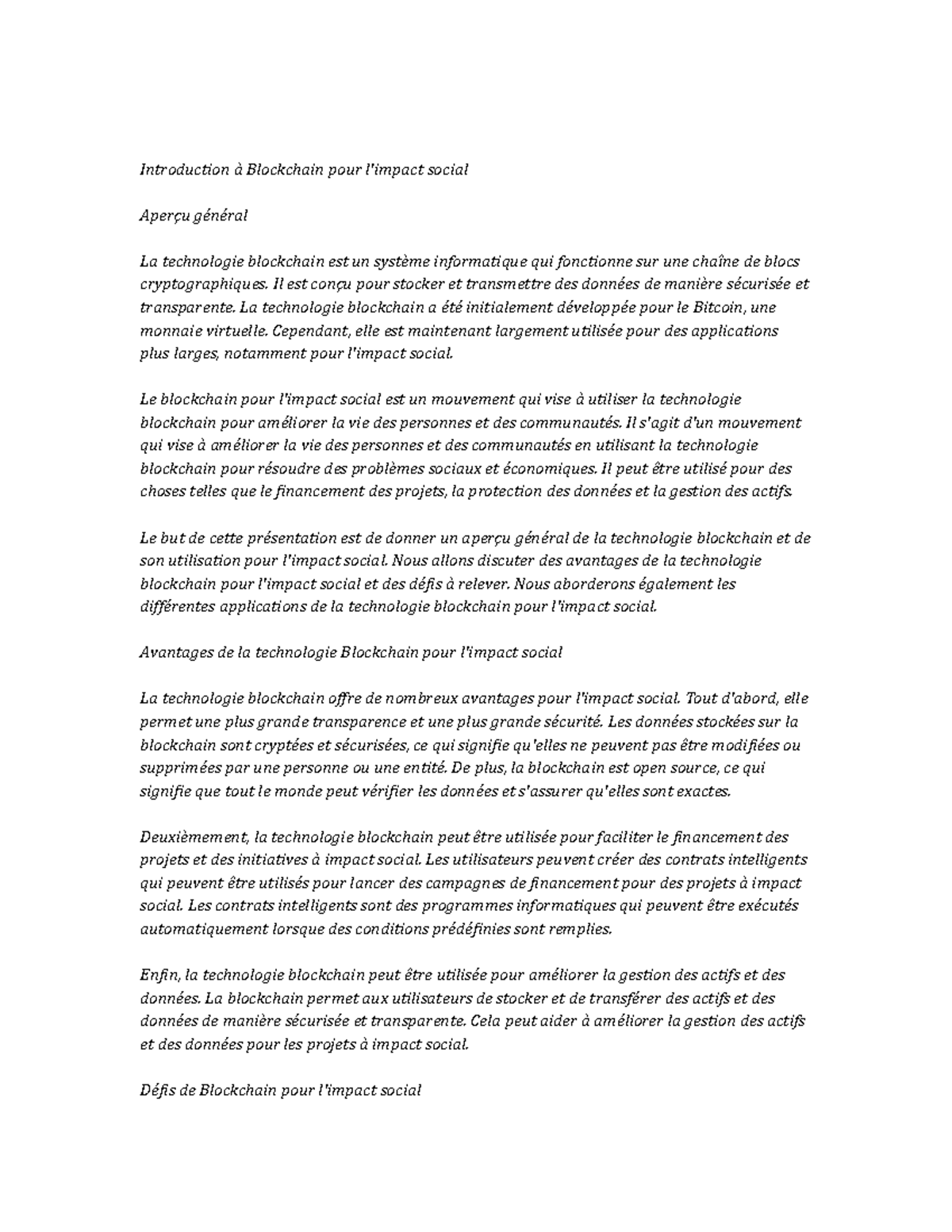 Introduction à Blockchain pour l'impact social

Aperçu général

La technologie blockchain est un système informatique qui fonctionne sur une chaîne de blocs cryptographiques. Il est conçu pour stocker et transmettre des données de manière sécurisée et transparente. La technologie blockchain a été initialement développée pour le Bitcoin, une monnaie virtuelle. Cependant, elle est maintenant largement utilisée pour des applications plus larges, notamment pour l'impact social.

Le blockchain pour l'impact social est un mouvement qui vise à utiliser la technologie blockchain pour améliorer la vie des personnes et des communautés. Il s'agit d'un mouvement qui vise à améliorer la vie des personnes et des communautés en utilisant la technologie blockchain pour résoudre des problèmes sociaux et économiques. Il peut être utilisé pour des choses telles que le financement des projets, la protection des données et la gestion des actifs.

Le but de cette présentation est de donner un aperçu général de la technologie blockchain et de son utilisation pour l'impact social. Nous allons discuter des avantages de la technologie blockchain pour l'impact social et des défis à relever. Nous aborderons également les différentes applications de la technologie blockchain pour l'impact social.

Avantages de la technologie Blockchain pour l'impact social

La technologie blockchain offre de nombreux avantages pour l'impact social. Tout d'abord, elle permet une plus grande transparence et une plus grande sécurité. Les données stockées sur la blockchain sont cryptées et sécurisées, ce qui signifie qu'elles ne peuvent pas être modifiées ou supprimées par une personne ou une entité. De plus, la blockchain est open source, ce qui signifie que tout le monde peut vérifier les données et s'assurer qu'elles sont exactes.

Deuxièmement, la technologie blockchain peut être utilisée pour faciliter le financement des projets et des initiatives à impact social. Les utilisateurs peuvent créer des contrats intelligents qui peuvent être utilisés pour lancer des campagnes de financement pour des projets à impact social. Les contrats intelligents sont des programmes informatiques qui peuvent être exécutés automatiquement lorsque des conditions prédéfinies sont remplies.

Enfin, la technologie blockchain peut être utilisée pour améliorer la gestion des actifs et des données. La blockchain permet aux utilisateurs de stocker et de transférer des actifs et des données de manière sécurisée et transparente. Cela peut aider à améliorer la gestion des actifs et des données pour les projets à impact social.

Défis de Blockchain pour l'impact social